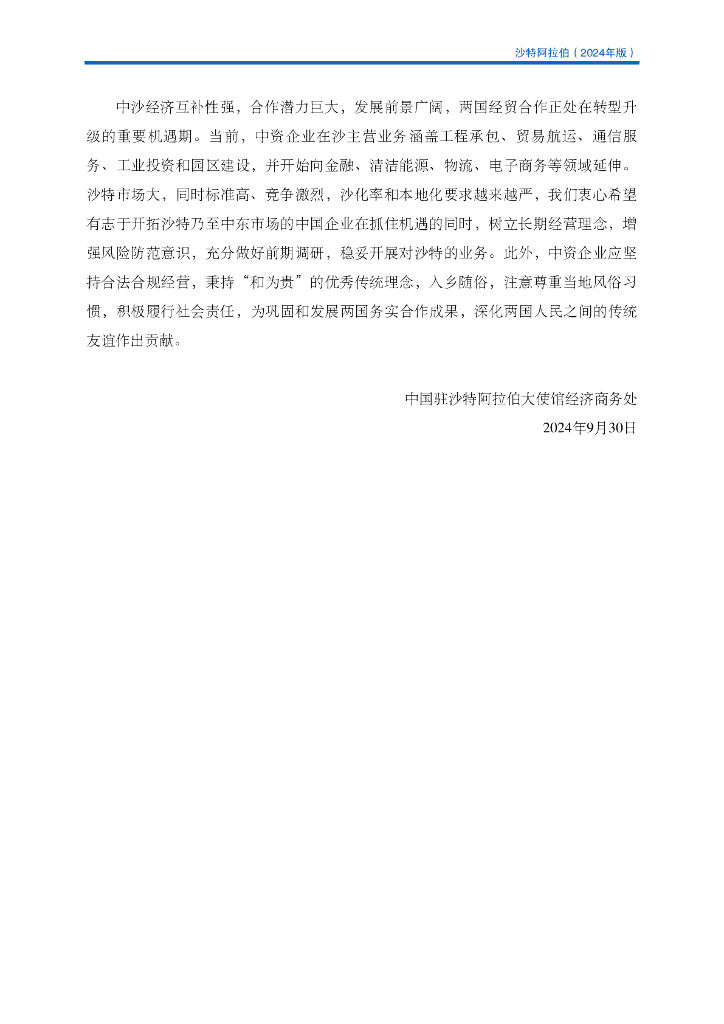 沙特阿拉伯（2024年版）

中沙经济互补性强，合作潜力巨大，发展前景广阔，两国经贸合作正处在转型升级的重要机遇期。当前，中资企业在沙主营业务涵盖工程承包、贸易航运、通信服务、工业投资和园区建设，并开始向金融、清洁能源、物流、电子商务等领域延伸。沙特市场大，同时标准高、竞争激烈，沙化率和本地化要求越来越严，我们衷心希望有志于开拓沙特乃至中东市场的中国企业在抓住机遇的同时，树立长期经营理念，增强风险防范意识，充分做好前期调研，稳妥开展对沙特的业务。此外，中资企业应坚持合法合规经营，秉持“和为贵”的优秀传统理念，入乡随俗，注意尊重当地风俗习惯，积极履行社会责任，为巩固和发展两国务实合作成果，深化两国人民之间的传统友谊作出贡献。

中国驻沙特阿拉伯大使馆经济商务处
2024年9月30日